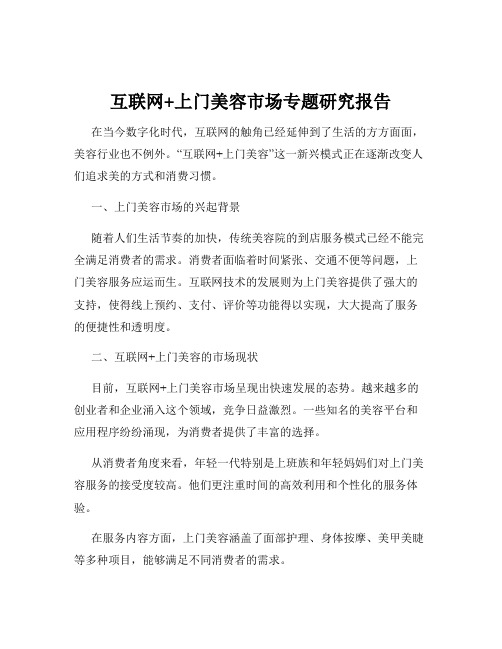 互联网+上门美容市场专题研究报告

在当今数字化时代，互联网的触角已经延伸到了生活的方方面面，美容行业也不例外。“互联网+上门美容”这一新兴模式正在逐渐改变人们追求美的方式和消费习惯。

一、上门美容市场的兴起背景

随着人们生活节奏的加快，传统美容院的到店服务模式已经不能完全满足消费者的需求。消费者面临着时间紧张、交通不便等问题，上门美容服务应运而生。互联网技术的发展则为上门美容提供了强大的支持，使得线上预约、支付、评价等功能得以实现，大大提高了服务的便捷性和透明度。

二、互联网+上门美容的市场现状

目前，互联网+上门美容市场呈现出快速发展的态势。越来越多的创业者和企业涌入这个领域，竞争日益激烈。一些知名的美容平台和应用程序纷纷涌现，为消费者提供了丰富的选择。

从消费者角度来看，年轻一代特别是上班族和年轻妈妈们对上门美容服务的接受度较高。他们更注重时间的高效利用和个性化的服务体验。

在服务内容方面，上门美容涵盖了面部护理、身体按摩、美甲美睫等多种项目，能够满足不同消费者的需求。